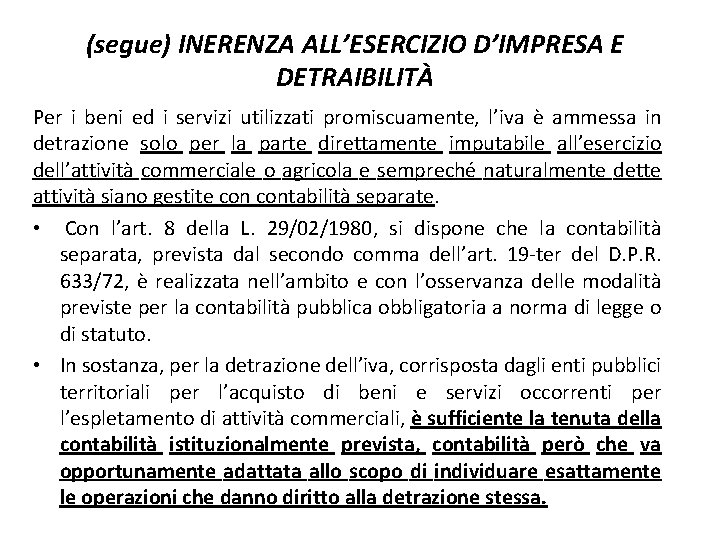 (segue) INERENZA ALL'ESERCIZIO D'IMPRESA E DETRAIBILITÀ

Per i beni ed i servizi utilizzati promiscuamente, l'iva è ammessa in detrazione solo per la parte direttamente imputabile all'esercizio dell'attività commerciale o agricola e sempreché naturalmente dette attività siano gestite con contabilità separate.

• Con l'art. 8 della L. 29/02/1980, si dispone che la contabilità separata, prevista dal secondo comma dell'art. 19-ter del D.P.R. 633/72, è realizzata nell'ambito e con l'osservanza delle modalità previste per la contabilità pubblica obbligatoria a norma di legge o di statuto.

• In sostanza, per la detrazione dell'iva, corrisposta dagli enti pubblici territoriali per l'acquisto di beni e servizi occorrenti per l'espletamento di attività commerciali, è sufficiente la tenuta della contabilità istituzionalmente prevista, contabilità però che va opportunamente adattata allo scopo di individuare esattamente le operazioni che danno diritto alla detrazione stessa.